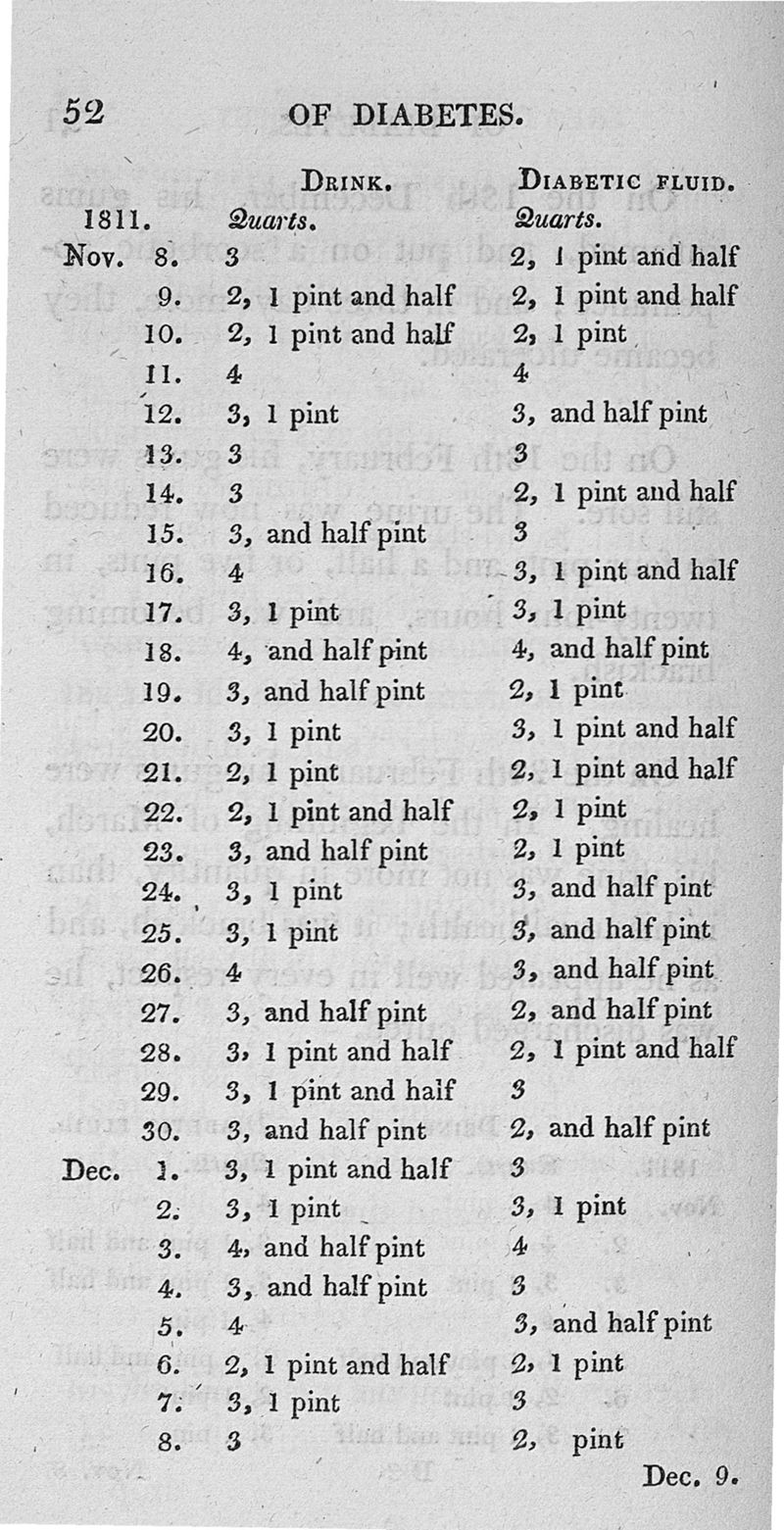 52 OF DIABETES.

| 1811. | | DRINK. Quarts. | DIABETIC FLUID. Quarts. |
|---|---|---|---|
| Nov. | 8. | 3 | 2, 1 pint and half |
| | 9. | 2, 1 pint and half | 2, 1 pint and half |
| | 10. | 2, 1 pint and half | 2, 1 pint |
| | 11. | 4 | 4 |
| | 12. | 3, 1 pint | 3, and half pint |
| | 13. | 3 | 3 |
| | 14. | 3 | 2, 1 pint and half |
| | 15. | 3, and half pint | 3 |
| | 16. | 4 | 3, 1 pint and half |
| | 17. | 3, 1 pint | 3, 1 pint |
| | 18. | 4, and half pint | 4, and half pint |
| | 19. | 3, and half pint | 2, 1 pint |
| | 20. | 3, 1 pint | 3, 1 pint and half |
| | 21. | 2, 1 pint | 2, 1 pint and half |
| | 22. | 2, 1 pint and half | 2, 1 pint |
| | 23. | 3, and half pint | 2, 1 pint |
| | 24. | 3, 1 pint | 3, and half pint |
| | 25. | 3, 1 pint | 3, and half pint |
| | 26. | 4 | 3, and half pint |
| | 27. | 3, and half pint | 2, and half pint |
| | 28. | 3, 1 pint and half | 2, 1 pint and half |
| | 29. | 3, 1 pint and half | 3 |
| | 30. | 3, and half pint | 2, and half pint |
| Dec. | 1. | 3, 1 pint and half | 3 |
| | 2. | 3, 1 pint | 3, 1 pint |
| | 3. | 4, and half pint | 4 |
| | 4. | 3, and half pint | 3 |
| | 5. | 4 | 3, and half pint |
| | 6. | 2, 1 pint and half | 2, 1 pint |
| | 7. | 3, 1 pint | 3 |
| | 8. | 3 | 2, pint |

Dec. 9.